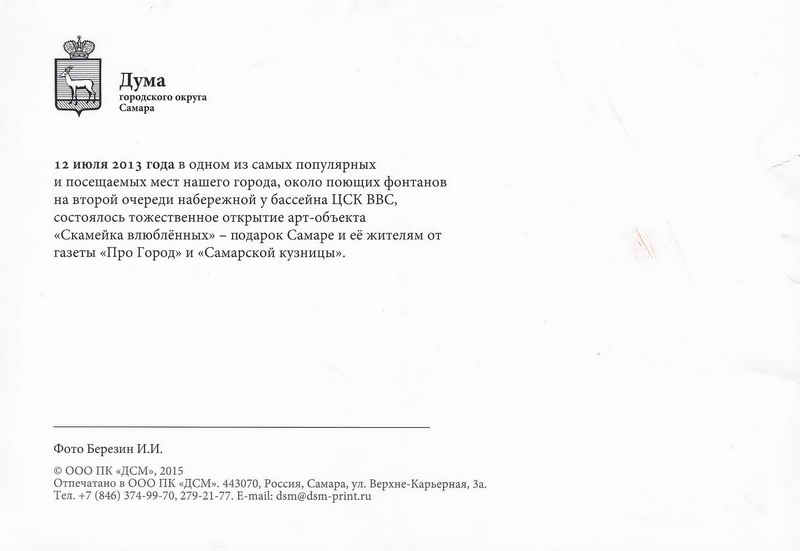 Дума
городского округа
Самара

12 июля 2013 года в одном из самых популярных и посещаемых мест нашего города, около поющих фонтанов на второй очереди набережной у бассейна ЦСК ВВС, состоялось тожественное открытие арт-объекта «Скамейка влюблённых» – подарок Самаре и её жителям от газеты «Про Город» и «Самарской кузницы».

Фото Березин И.И.

© ООО ПК «ДСМ», 2015
Отпечатано в ООО ПК «ДСМ». 443070, Россия, Самара, ул. Верхне-Карьерная, 3а.
Тел. +7 (846) 374-99-70, 279-21-77. E-mail: dsm@dsm-print.ru